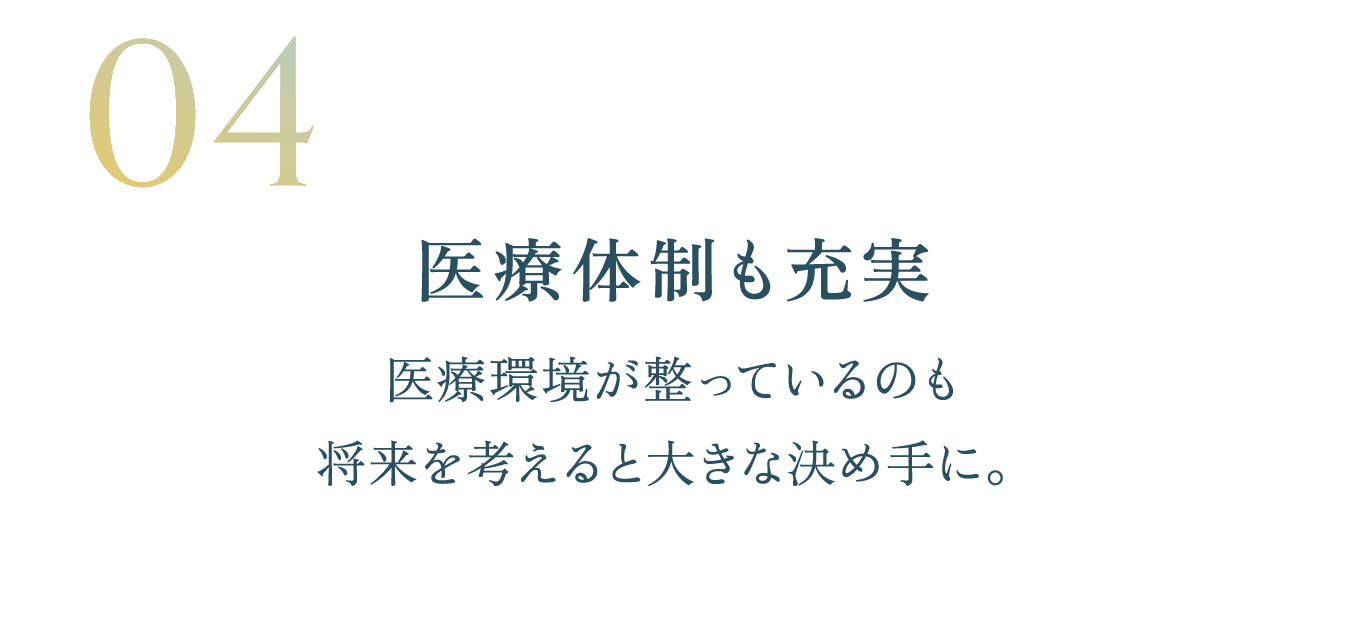 04

医療体制も充実

医療環境が整っているのも
将来を考えると大きな決め手に。